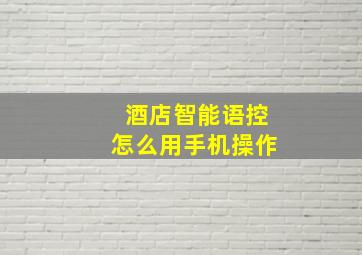 酒店智能语控
怎么用手机操作